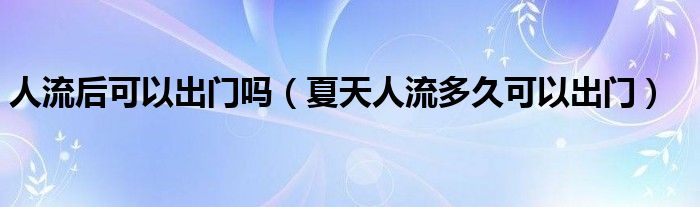 人流后可以出门吗（夏天人流多久可以出门）